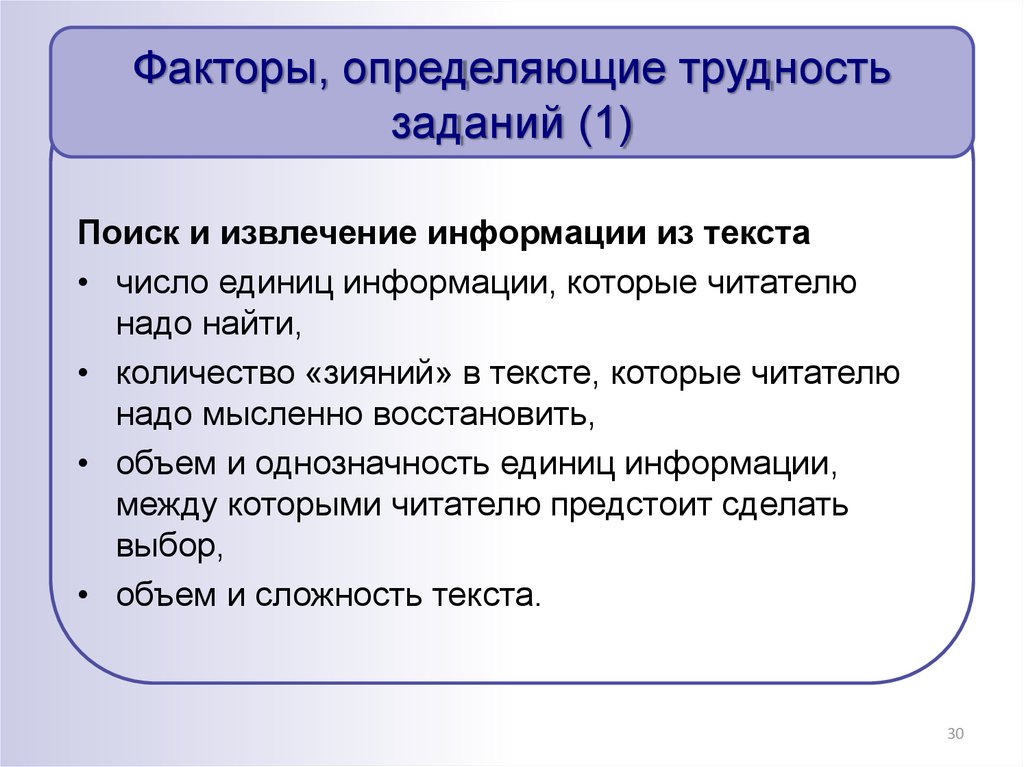 Факторы, определяющие трудность заданий (1)

Поиск и извлечение информации из текста

• число единиц информации, которые читателю надо найти,

• количество «зияний» в тексте, которые читателю надо мысленно восстановить,

• объем и однозначность единиц информации, между которыми читателю предстоит сделать выбор,

• объем и сложность текста.

30